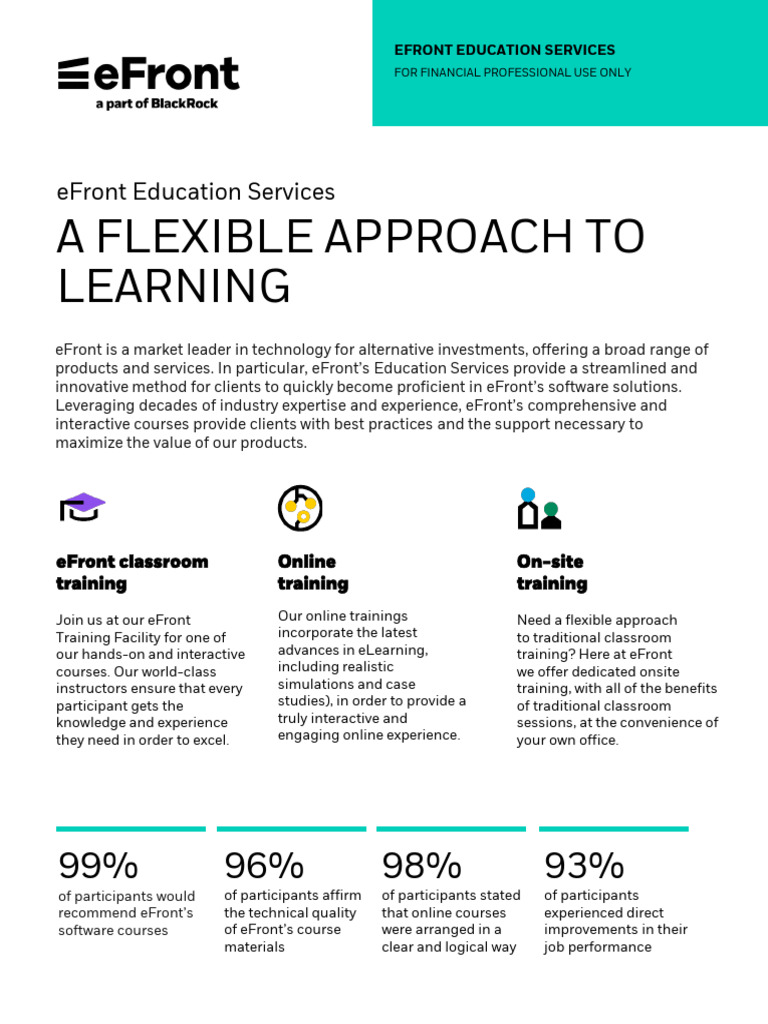 eFront
a part of BlackRock

EFRONT EDUCATION SERVICES
FOR FINANCIAL PROFESSIONAL USE ONLY

eFront Education Services

A FLEXIBLE APPROACH TO LEARNING

eFront is a market leader in technology for alternative investments, offering a broad range of products and services. In particular, eFront's Education Services provide a streamlined and innovative method for clients to quickly become proficient in eFront's software solutions. Leveraging decades of industry expertise and experience, eFront's comprehensive and interactive courses provide clients with best practices and the support necessary to maximize the value of our products.

eFront classroom training

Join us at our eFront Training Facility for one of our hands-on and interactive courses. Our world-class instructors ensure that every participant gets the knowledge and experience they need in order to excel.

Online training

Our online trainings incorporate the latest advances in eLearning, including realistic simulations and case studies), in order to provide a truly interactive and engaging online experience.

On-site training

Need a flexible approach to traditional classroom training? Here at eFront we offer dedicated onsite training, with all of the benefits of traditional classroom sessions, at the convenience of your own office.

99%
of participants would recommend eFront's software courses

96%
of participants affirm the technical quality of eFront's course materials

98%
of participants stated that online courses were arranged in a clear and logical way

93%
of participants experienced direct improvements in their job performance